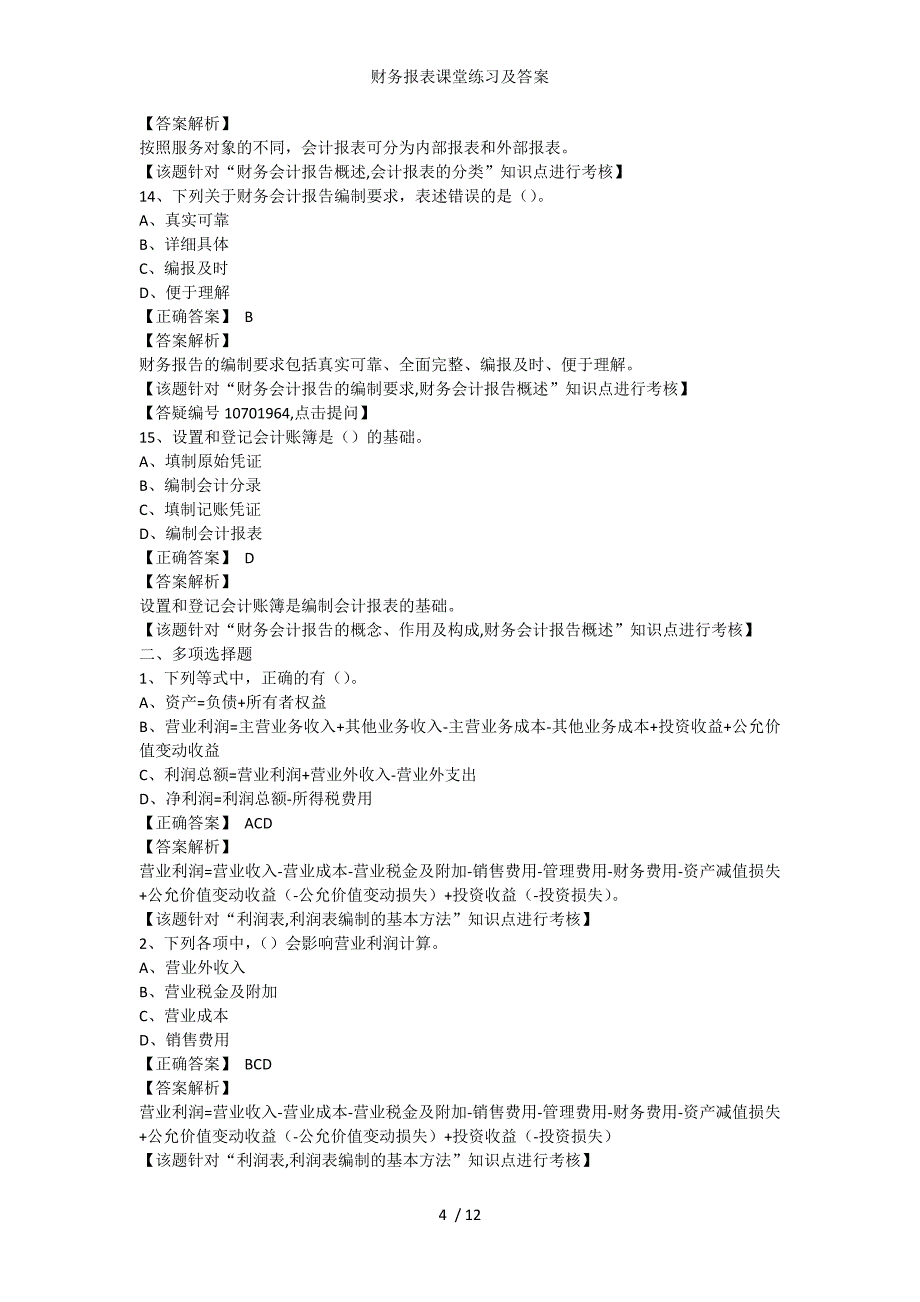 财务报表课堂练习及答案

【答案解析】
按照服务对象的不同，会计报表可分为内部报表和外部报表。
【该题针对“财务会计报告概述,会计报表的分类”知识点进行考核】
14、下列关于财务会计报告编制要求，表述错误的是（）。
A、真实可靠
B、详细具体
C、编报及时
D、便于理解
【正确答案】 B
【答案解析】
财务报告的编制要求包括真实可靠、全面完整、编报及时、便于理解。
【该题针对“财务会计报告的编制要求,财务会计报告概述”知识点进行考核】
【答疑编号 10701964,点击提问】
15、设置和登记会计账簿是（）的基础。
A、填制原始凭证
B、编制会计分录
C、填制记账凭证
D、编制会计报表
【正确答案】 D
【答案解析】
设置和登记会计账簿是编制会计报表的基础。
【该题针对“财务会计报告的概念、作用及构成,财务会计报告概述”知识点进行考核】
二、多项选择题
1、下列等式中，正确的有（）。
A、资产=负债+所有者权益
B、营业利润=主营业务收入+其他业务收入-主营业务成本-其他业务成本+投资收益+公允价值变动收益
C、利润总额=营业利润+营业外收入-营业外支出
D、净利润=利润总额-所得税费用
【正确答案】 ACD
【答案解析】
营业利润=营业收入-营业成本-营业税金及附加-销售费用-管理费用-财务费用-资产减值损失+公允价值变动收益（-公允价值变动损失）+投资收益（-投资损失）。
【该题针对“利润表,利润表编制的基本方法”知识点进行考核】
2、下列各项中，（）会影响营业利润计算。
A、营业外收入
B、营业税金及附加
C、营业成本
D、销售费用
【正确答案】 BCD
【答案解析】
营业利润=营业收入-营业成本-营业税金及附加-销售费用-管理费用-财务费用-资产减值损失+公允价值变动收益（-公允价值变动损失）+投资收益（-投资损失）
【该题针对“利润表,利润表编制的基本方法”知识点进行考核】

4 / 12